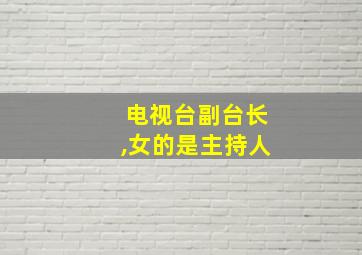 电视台副台长
,女的是主持人